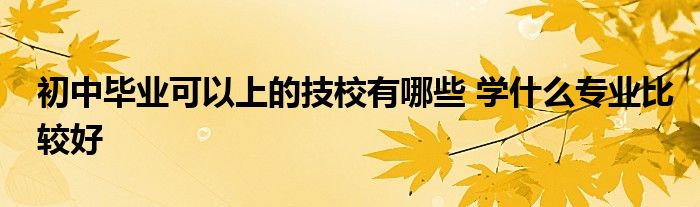 初中毕业可以上的技校有哪些 学什么专业比较好